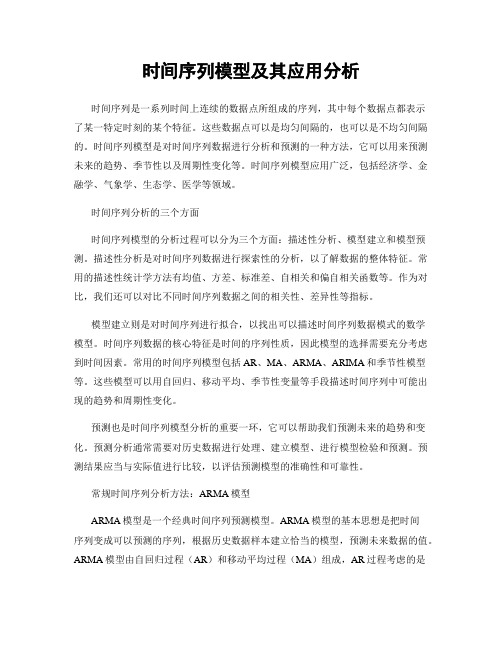 时间序列模型及其应用分析

时间序列是一系列时间上连续的数据点所组成的序列，其中每个数据点都表示了某一特定时刻的某个特征。这些数据点可以是均匀间隔的，也可以是不均匀间隔的。时间序列模型是对时间序列数据进行分析和预测的一种方法，它可以用来预测未来的趋势、季节性以及周期性变化等。时间序列模型应用广泛，包括经济学、金融学、气象学、生态学、医学等领域。

时间序列分析的三个方面

时间序列模型的分析过程可以分为三个方面：描述性分析、模型建立和模型预测。描述性分析是对时间序列数据进行探索性的分析，以了解数据的整体特征。常用的描述性统计学方法有均值、方差、标准差、自相关和偏自相关函数等。作为对比，我们还可以对比不同时间序列数据之间的相关性、差异性等指标。

模型建立则是对时间序列进行拟合，以找出可以描述时间序列数据模式的数学模型。时间序列数据的核心特征是时间的序列性质，因此模型的选择需要充分考虑到时间因素。常用的时间序列模型包括 AR、MA、ARMA、ARIMA 和季节性模型等。这些模型可以用自回归、移动平均、季节性变量等手段描述时间序列中可能出现的趋势和周期性变化。

预测也是时间序列模型分析的重要一环，它可以帮助我们预测未来的趋势和变化。预测分析通常需要对历史数据进行处理、建立模型、进行模型检验和预测。预测结果应当与实际值进行比较，以评估预测模型的准确性和可靠性。

常规时间序列分析方法：ARMA 模型

ARMA 模型是一个经典时间序列预测模型。ARMA 模型的基本思想是把时间序列变成可以预测的序列，根据历史数据样本建立恰当的模型，预测未来数据的值。ARMA 模型由自回归过程（AR）和移动平均过程（MA）组成，AR 过程考虑的是